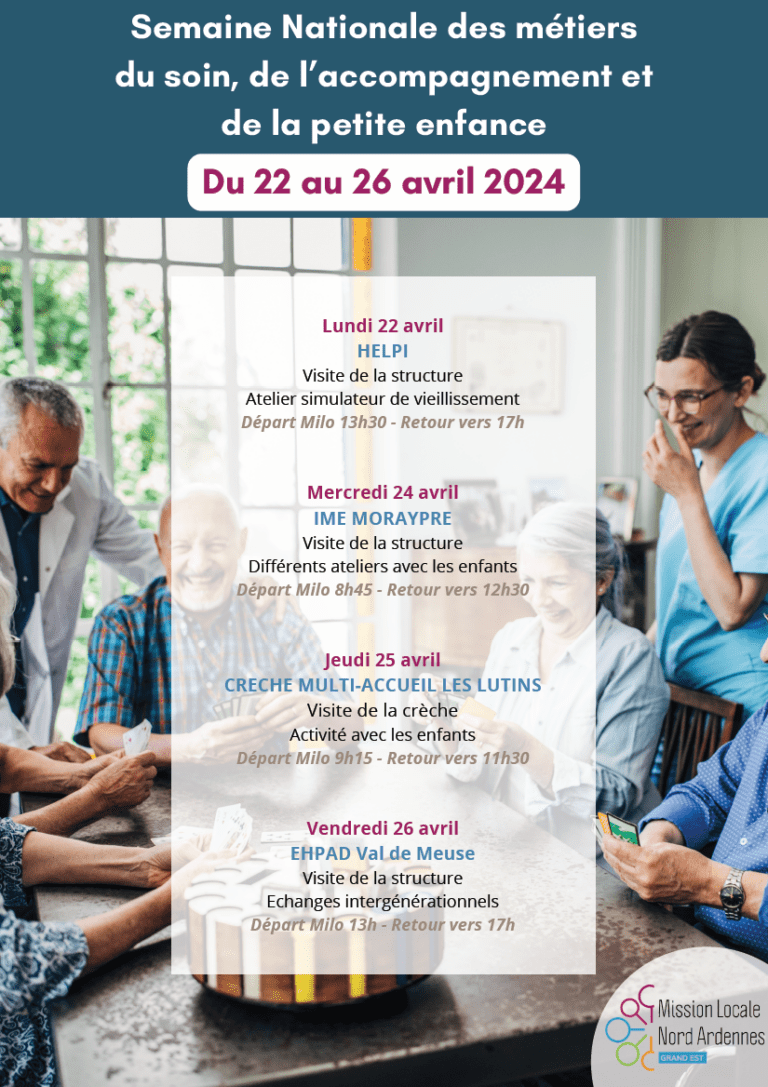 Semaine Nationale des métiers du soin, de l'accompagnement et de la petite enfance

Du 22 au 26 avril 2024

Lundi 22 avril
HELPI
Visite de la structure
Atelier simulateur de vieillissement
Départ Milo 13h30 - Retour vers 17h

Mercredi 24 avril
IME MORAYPRE
Visite de la structure
Différents ateliers avec les enfants
Départ Milo 8h45 - Retour vers 12h30

Jeudi 25 avril
CRECHE MULTI-ACCUEIL LES LUTINS
Visite de la crèche
Activité avec les enfants
Départ Milo 9h15 - Retour vers 11h30

Vendredi 26 avril
EHPAD Val de Meuse
Visite de la structure
Echanges intergénérationnels
Départ Milo 13h - Retour vers 17h

Mission Locale Nord Ardennes
GRAND EST